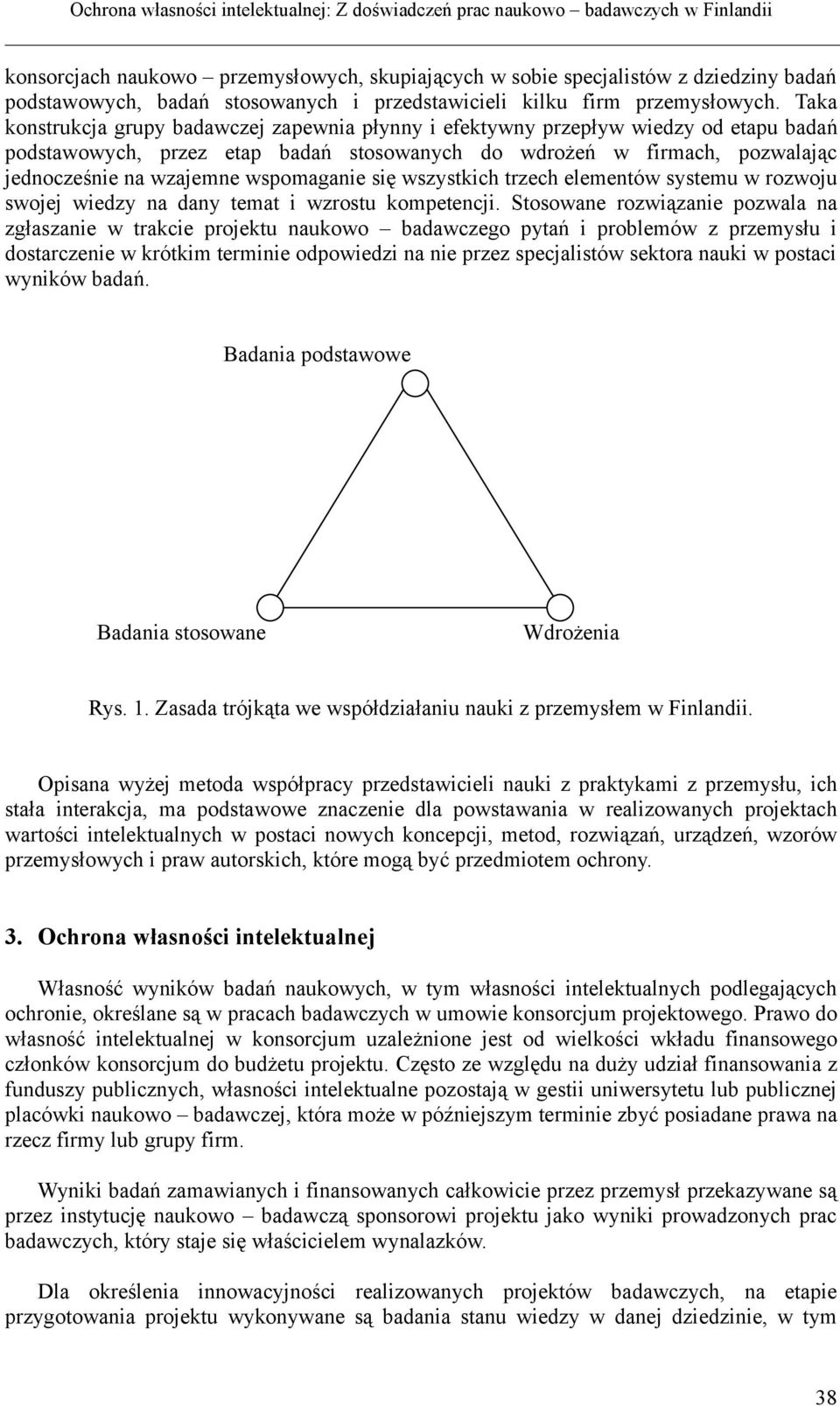 Ochrona własności intelektualnej: Z doświadczeń prac naukowo – badawczych w Finlandii

konsorcjach naukowo – przemysłowych, skupiających w sobie specjalistów z dziedziny badań podstawowych, badań stosowanych i przedstawicieli kilku firm przemysłowych. Taka konstrukcja grupy badawczej zapewnia płynny i efektywny przepływ wiedzy od etapu badań podstawowych, przez etap badań stosowanych do wdrożeń w firmach, pozwalając jednocześnie na wzajemne wspomaganie się wszystkich trzech elementów systemu w rozwoju swojej wiedzy na dany temat i wzrostu kompetencji. Stosowane rozwiązanie pozwala na zgłaszanie w trakcie projektu naukowo – badawczego pytań i problemów z przemysłu i dostarczenie w krótkim terminie odpowiedzi na nie przez specjalistów sektora nauki w postaci wyników badań.

Badania podstawowe

Badania stosowane

Wdrożenia

Rys. 1. Zasada trójkąta we współdziałaniu nauki z przemysłem w Finlandii.

Opisana wyżej metoda współpracy przedstawicieli nauki z praktykami z przemysłu, ich stała interakcja, ma podstawowe znaczenie dla powstawania w realizowanych projektach wartości intelektualnych w postaci nowych koncepcji, metod, rozwiązań, urządzeń, wzorów przemysłowych i praw autorskich, które mogą być przedmiotem ochrony.

3. Ochrona własności intelektualnej

Własność wyników badań naukowych, w tym własności intelektualnych podlegających ochronie, określane są w pracach badawczych w umowie konsorcjum projektowego. Prawo do własność intelektualnej w konsorcjum uzależnione jest od wielkości wkładu finansowego członków konsorcjum do budżetu projektu. Często ze względu na duży udział finansowania z funduszy publicznych, własności intelektualne pozostają w gestii uniwersytetu lub publicznej placówki naukowo – badawczej, która może w późniejszym terminie zbyć posiadane prawa na rzecz firmy lub grupy firm.

Wyniki badań zamawianych i finansowanych całkowicie przez przemysł przekazywane są przez instytucję naukowo – badawczą sponsorowi projektu jako wyniki prowadzonych prac badawczych, który staje się właścicielem wynalazków.

Dla określenia innowacyjności realizowanych projektów badawczych, na etapie przygotowania projektu wykonywane są badania stanu wiedzy w danej dziedzinie, w tym

38